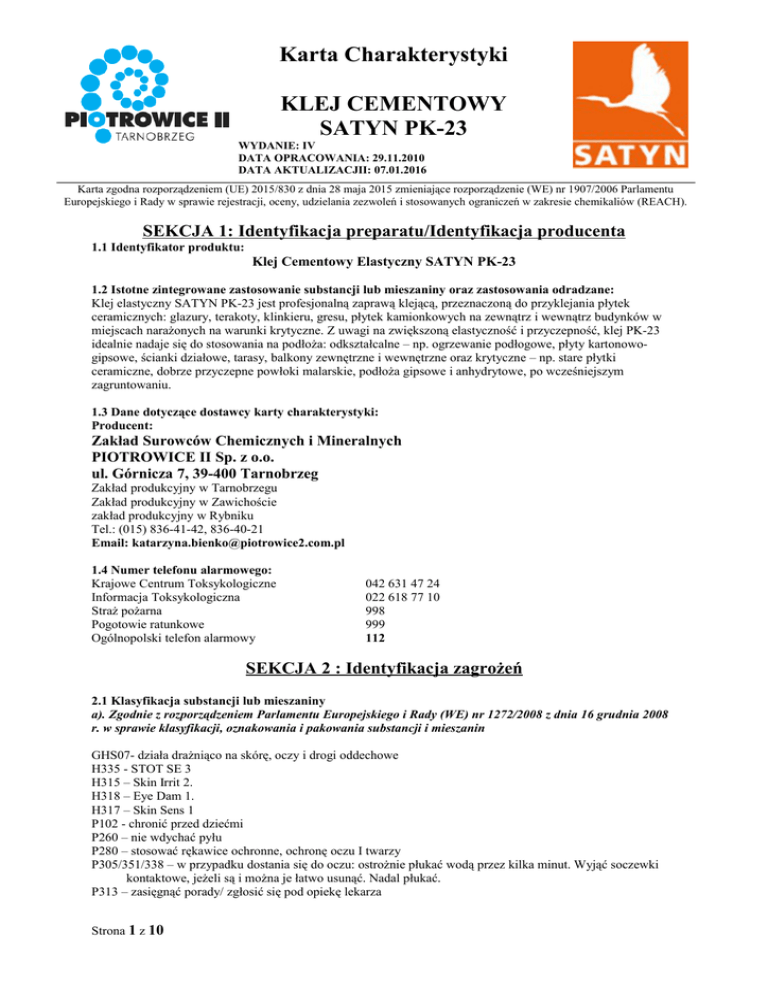 PIOTROWICE II
TARNOBRZEG

Karta Charakterystyki

KLEJ CEMENTOWY
SATYN PK-23

WYDANIE: IV
DATA OPRACOWANIA: 29.11.2010
DATA AKTUALIZACJII: 07.01.2016

SATYN

Karta zgodna rozporządzeniem (UE) 2015/830 z dnia 28 maja 2015 zmieniające rozporządzenie (WE) nr 1907/2006 Parlamentu Europejskiego i Rady w sprawie rejestracji, oceny, udzielania zezwoleń i stosowanych ograniczeń w zakresie chemikaliów (REACH).

SEKCJA 1: Identyfikacja preparatu/Identyfikacja producenta

1.1 Identyfikator produktu:
Klej Cementowy Elastyczny SATYN PK-23

1.2 Istotne zintegrowane zastosowanie substancji lub mieszaniny oraz zastosowania odradzane:
Klej elastyczny SATYN PK-23 jest profesjonalną zaprawą klejącą, przeznaczoną do przyklejania płytek ceramicznych: glazury, terakoty, klinkieru, gresu, płytek kamionkowych na zewnątrz i wewnątrz budynków w miejscach narażonych na warunki krytyczne. Z uwagi na zwiększoną elastyczność i przyczepność, klej PK-23 idealnie nadaje się do stosowania na podłoża: odkształcalne – np. ogrzewanie podłogowe, płyty kartonowo-gipsowe, ścianki działowe, tarasy, balkony zewnętrzne i wewnętrzne oraz krytyczne – np. stare płytki ceramiczne, dobrze przyczepne powłoki malarskie, podłoża gipsowe i anhydrytowe, po wcześniejszym zagruntowaniu.

1.3 Dane dotyczące dostawcy karty charakterystyki:
Producent:
Zakład Surowców Chemicznych i Mineralnych
PIOTROWICE II Sp. z o.o.
ul. Górnicza 7, 39-400 Tarnobrzeg
Zakład produkcyjny w Tarnobrzegu
Zakład produkcyjny w Zawichoście
zakład produkcyjny w Rybniku
Tel.: (015) 836-41-42, 836-40-21
Email: katarzyna.bienko@piotrowice2.com.pl

1.4 Numer telefonu alarmowego:
| | |
|---|---|
| Krajowe Centrum Toksykologiczne | 042 631 47 24 |
| Informacja Toksykologiczna | 022 618 77 10 |
| Straż pożarna | 998 |
| Pogotowie ratunkowe | 999 |
| Ogólnopolski telefon alarmowy | 112 |

SEKCJA 2 : Identyfikacja zagrożeń

2.1 Klasyfikacja substancji lub mieszaniny
a). Zgodnie z rozporządzeniem Parlamentu Europejskiego i Rady (WE) nr 1272/2008 z dnia 16 grudnia 2008 r. w sprawie klasyfikacji, oznakowania i pakowania substancji i mieszanin

GHS07- działa drażniąco na skórę, oczy i drogi oddechowe
H335 - STOT SE 3
H315 – Skin Irrit 2.
H318 – Eye Dam 1.
H317 – Skin Sens 1
P102 - chronić przed dziećmi
P260 – nie wdychać pyłu
P280 – stosować rękawice ochronne, ochronę oczu I twarzy
P305/351/338 – w przypadku dostania się do oczu: ostrożnie płukać wodą przez kilka minut. Wyjąć soczewki kontaktowe, jeżeli są i można je łatwo usunąć. Nadal płukać.
P313 – zasięgnąć porady/ zgłosić się pod opiekę lekarza

Strona 1 z 10